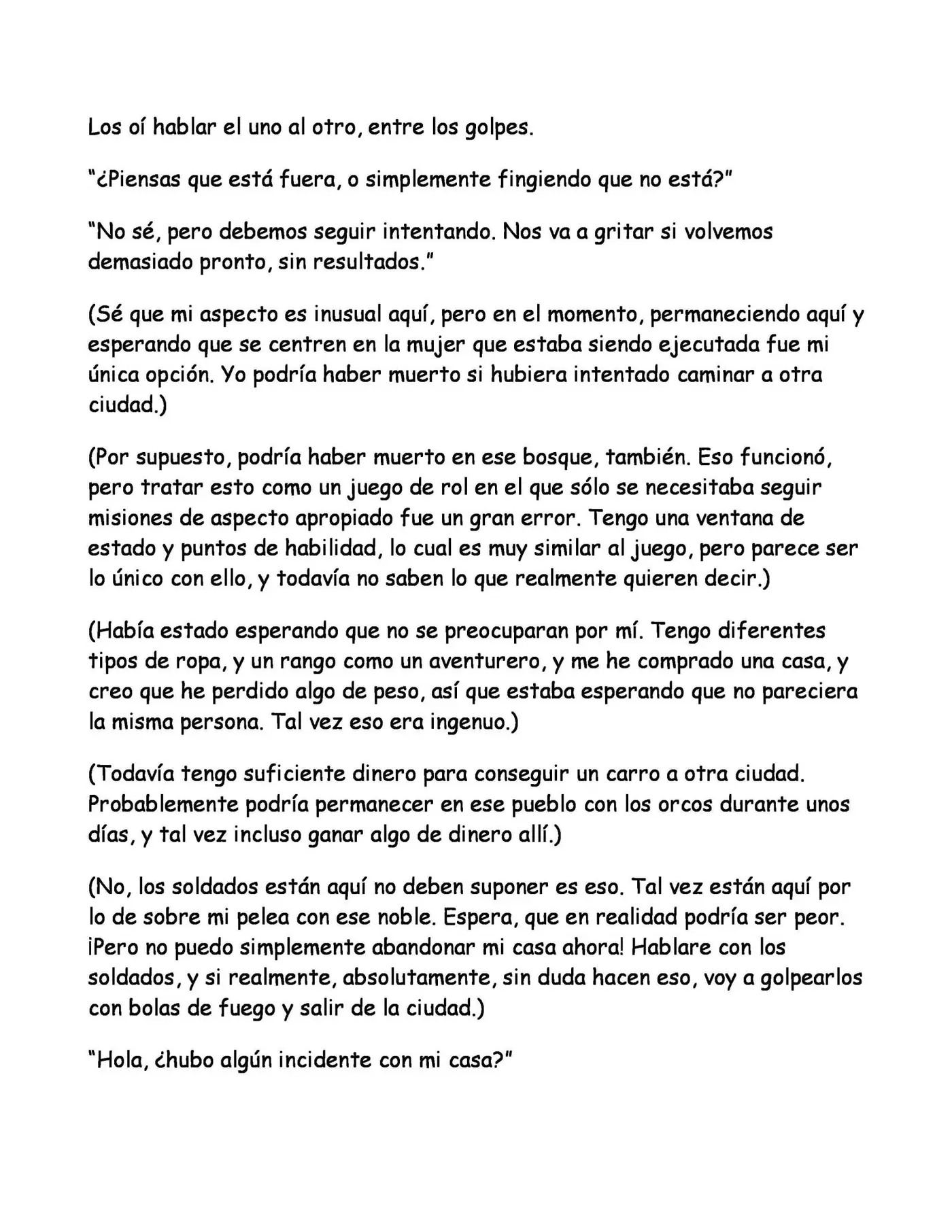 Los oí hablar el uno al otro, entre los golpes.

"¿Piensas que está fuera, o simplemente fingiendo que no está?"

"No sé, pero debemos seguir intentando. Nos va a gritar si volvemos demasiado pronto, sin resultados."

(Sé que mi aspecto es inusual aquí, pero en el momento, permaneciendo aquí y esperando que se centren en la mujer que estaba siendo ejecutada fue mi única opción. Yo podría haber muerto si hubiera intentado caminar a otra ciudad.)

(Por supuesto, podría haber muerto en ese bosque, también. Eso funcionó, pero tratar esto como un juego de rol en el que sólo se necesitaba seguir misiones de aspecto apropiado fue un gran error. Tengo una ventana de estado y puntos de habilidad, lo cual es muy similar al juego, pero parece ser lo único con ello, y todavía no saben lo que realmente quieren decir.)

(Había estado esperando que no se preocuparan por mí. Tengo diferentes tipos de ropa, y un rango como un aventurero, y me he comprado una casa, y creo que he perdido algo de peso, así que estaba esperando que no pareciera la misma persona. Tal vez eso era ingenuo.)

(Todavía tengo suficiente dinero para conseguir un carro a otra ciudad. Probablemente podría permanecer en ese pueblo con los orcos durante unos días, y tal vez incluso ganar algo de dinero allí.)

(No, los soldados están aquí no deben suponer es eso. Tal vez están aquí por lo de sobre mi pelea con ese noble. Espera, que en realidad podría ser peor. ¡Pero no puedo simplemente abandonar mi casa ahora! Hablare con los soldados, y si realmente, absolutamente, sin duda hacen eso, voy a golpearlos con bolas de fuego y salir de la ciudad.)

"Hola, ¿hubo algún incidente con mi casa?"